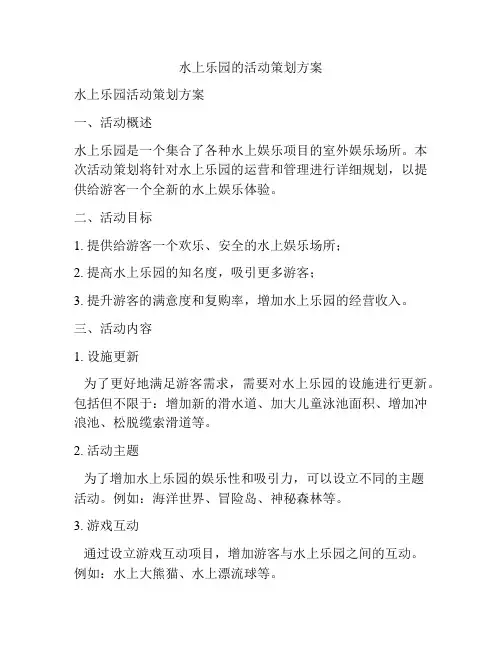 水上乐园的活动策划方案

水上乐园活动策划方案

一、活动概述

水上乐园是一个集合了各种水上娱乐项目的室外娱乐场所。本次活动策划将针对水上乐园的运营和管理进行详细规划，以提供给游客一个全新的水上娱乐体验。

二、活动目标

1. 提供给游客一个欢乐、安全的水上娱乐场所；

2. 提高水上乐园的知名度，吸引更多游客；

3. 提升游客的满意度和复购率，增加水上乐园的经营收入。

三、活动内容

1. 设施更新

为了更好地满足游客需求，需要对水上乐园的设施进行更新。包括但不限于：增加新的滑水道、加大儿童泳池面积、增加冲浪池、松脱缆索滑道等。

2. 活动主题

为了增加水上乐园的娱乐性和吸引力，可以设立不同的主题活动。例如：海洋世界、冒险岛、神秘森林等。

3. 游戏互动

通过设立游戏互动项目，增加游客与水上乐园之间的互动。例如：水上大熊猫、水上漂流球等。